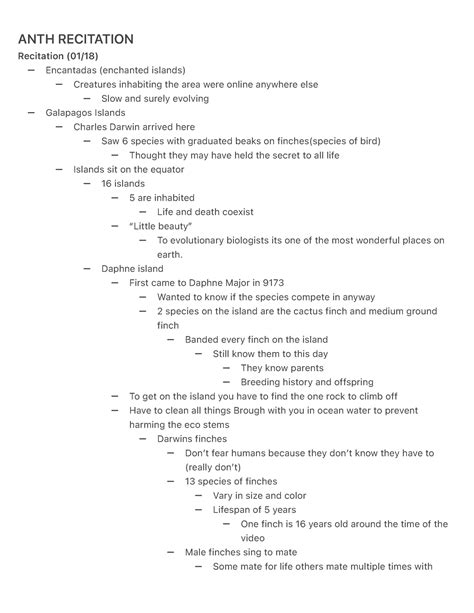 ANTH RECITATION
Recitation (01/18)

- Encantadas (enchanted islands)
- Creatures inhabiting the area were online anywhere else
- Slow and surely evolving
- Galapagos Islands
- Charles Darwin arrived here
- Saw 6 species with graduated beaks on finches(species of bird)
- Thought they may have held the secret to all life
- Islands sit on the equator
- 16 islands
- 5 are inhabited
- Life and death coexist
- "Little beauty"
- To evolutionary biologists its one of the most wonderful places on earth.
- Daphne island
- First came to Daphne Major in 9173
- Wanted to know if the species compete in anyway
- 2 species on the island are the cactus finch and medium ground finch
- Banded every finch on the island
- Still know them to this day
- They know parents
- Breeding history and offspring
- To get on the island you have to find the one rock to climb off
- Have to clean all things Brough with you in ocean water to prevent harming the eco stems
- Darwins finches
- Don't fear humans because they don't know they have to (really don't)
- 13 species of finches
- Vary in size and color
- Lifespan of 5 years
- One finch is 16 years old around the time of the video
- Male finches sing to mate
- Some mate for life others mate multiple times with